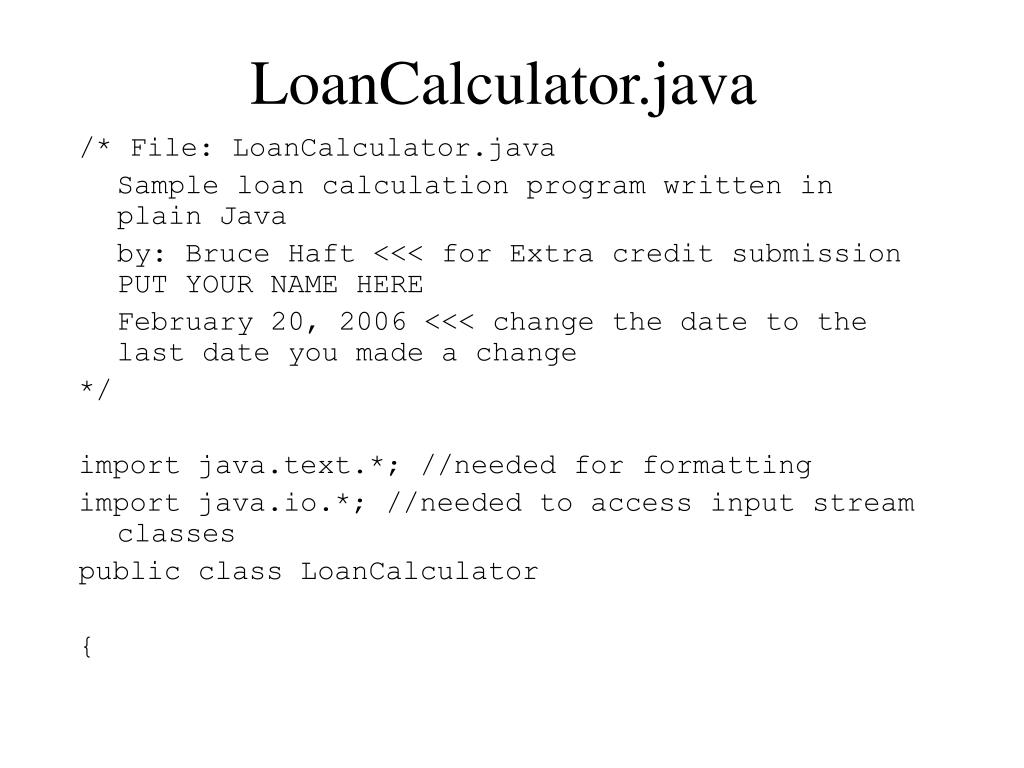 LoanCalculator.java

/* File: LoanCalculator.java

Sample loan calculation program written in plain Java

by: Bruce Haft <<< for Extra credit submission PUT YOUR NAME HERE

February 20, 2006 <<< change the date to the last date you made a change

*/

import java.text.*; //needed for formatting

import java.io.*; //needed to access input stream classes

public class LoanCalculator

{